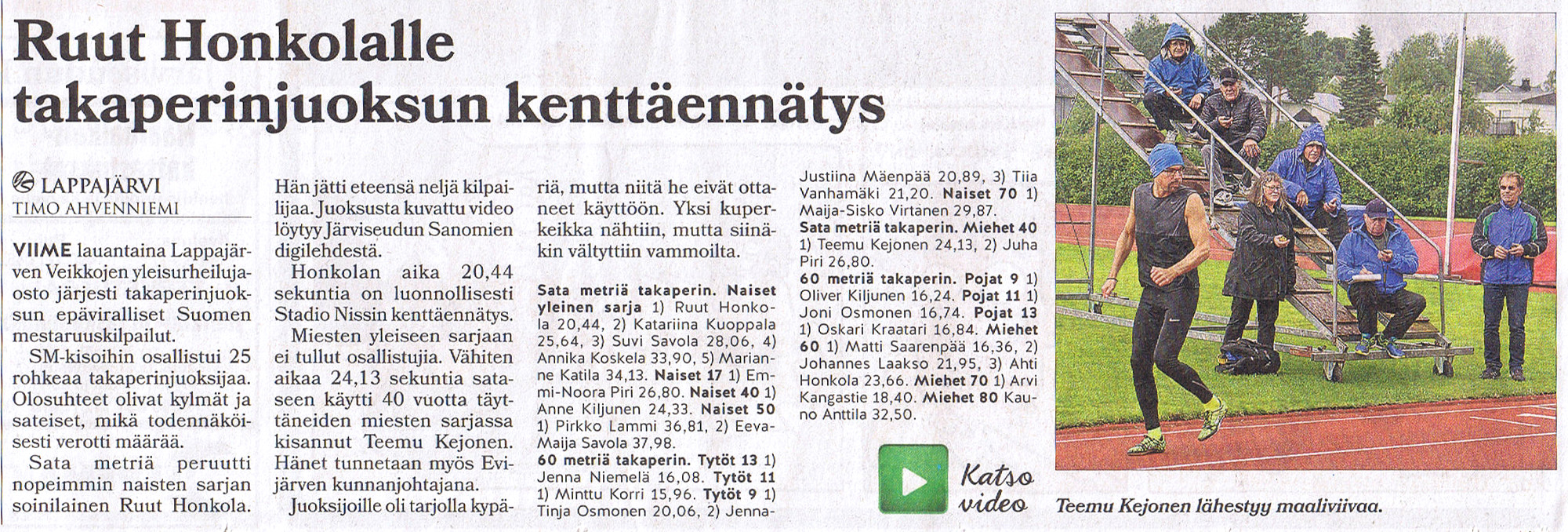 Ruut Honkolalle takaperinjuoksun kenttäennätys

LAPPAJÄRVI
TIMO AHVENNIEMI

VIIME lauantaina Lappajärven Veikkojen yleisurheilujaosto järjesti takaperinjuoksun epäviralliset Suomen mestaruuskilpailut.

SM-kisoihin osallistui 25 rohkeaa takaperinjuoksijaa. Olosuhteet olivat kylmät ja sateiset, mikä todennäköisesti verotti määrää.

Sata metriä peruutti nopeimmin naisten sarjan soinilainen Ruut Honkola. Hän jätti eteensä neljä kilpailijaa. Juoksusta kuvattu video löytyy Järviseudun Sanomien digilehdestä.

Honkolan aika 20,44 sekuntia on luonnollisesti Stadio Nissin kenttäennätys.

Miesten yleiseen sarjaan ei tullut osallistujia. Vähiten aikaa 24,13 sekuntia sataseen käytti 40 vuotta täyttäneiden miesten sarjassa kisannut Teemu Kejonen. Hänet tunnetaan myös Evijärven kunnanjohtajana.

Juoksijoille oli tarjolla kypäriä, mutta niitä he eivät ottaneet käyttöön. Yksi kuperkeikka nähtiin, mutta siinäkin vältyttiin vammoilta.

Sata metriä takaperin. Naiset yleinen sarja 1) Ruut Honkola 20,44, 2) Katariina Kuoppala 25,64, 3) Suvi Savola 28,06, 4) Annika Koskela 33,90, 5) Marianne Katila 34,13. Naiset 17 1) Emmi-Noora Piri 26,80. Naiset 40 1) Anne Kiljunen 24,33. Naiset 50 1) Pirkko Lammi 36,81, 2) Eeva-Maija Savola 37,98.
60 metriä takaperin. Tytöt 13 1) Jenna Niemelä 16,08. Tytöt 11 1) Minttu Korri 15,96. Tytöt 9 1) Tinja Osmonen 20,06, 2) Jenna-Justiina Mäenpää 20,89, 3) Tiia Vanhamäki 21,20. Naiset 70 1) Maija-Sisko Virtanen 29,87.
Sata metriä takaperin. Miehet 40 1) Teemu Kejonen 24,13, 2) Juha Piri 26,80.
60 metriä takaperin. Pojat 9 1) Oliver Kiljunen 16,24. Pojat 11 1) Joni Osmonen 16,74. Pojat 13 1) Oskari Kraatari 16,84. Miehet 60 1) Matti Saarenpää 16,36, 2) Johannes Laakso 21,95, 3) Ahti Honkola 23,66. Miehet 70 1) Arvi Kangastie 18,40. Miehet 80 Kauno Anttila 32,50.

Katso video

Teemu Kejonen lähestyy maaliviivaa.